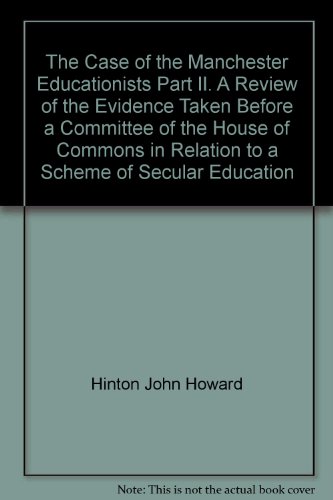 The Case of the Manchester Educationists Part II. A Review of the Evidence Taken Before a Committee of the House of Commons in Relation to a Scheme of Secular Education

Hinton John Howard

Note: This is not the actual book cover